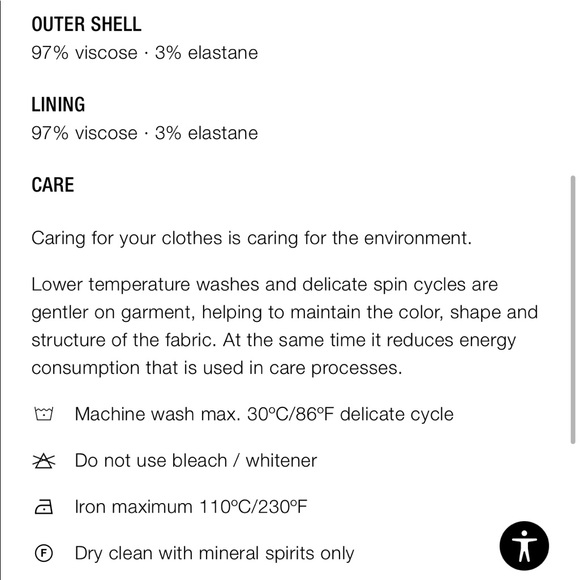 OUTER SHELL
97% viscose · 3% elastane

LINING
97% viscose · 3% elastane

CARE

Caring for your clothes is caring for the environment.

Lower temperature washes and delicate spin cycles are gentler on garment, helping to maintain the color, shape and structure of the fabric. At the same time it reduces energy consumption that is used in care processes.

Machine wash max. 30ºC/86ºF delicate cycle

Do not use bleach / whitener

Iron maximum 110ºC/230ºF

F Dry clean with mineral spirits only